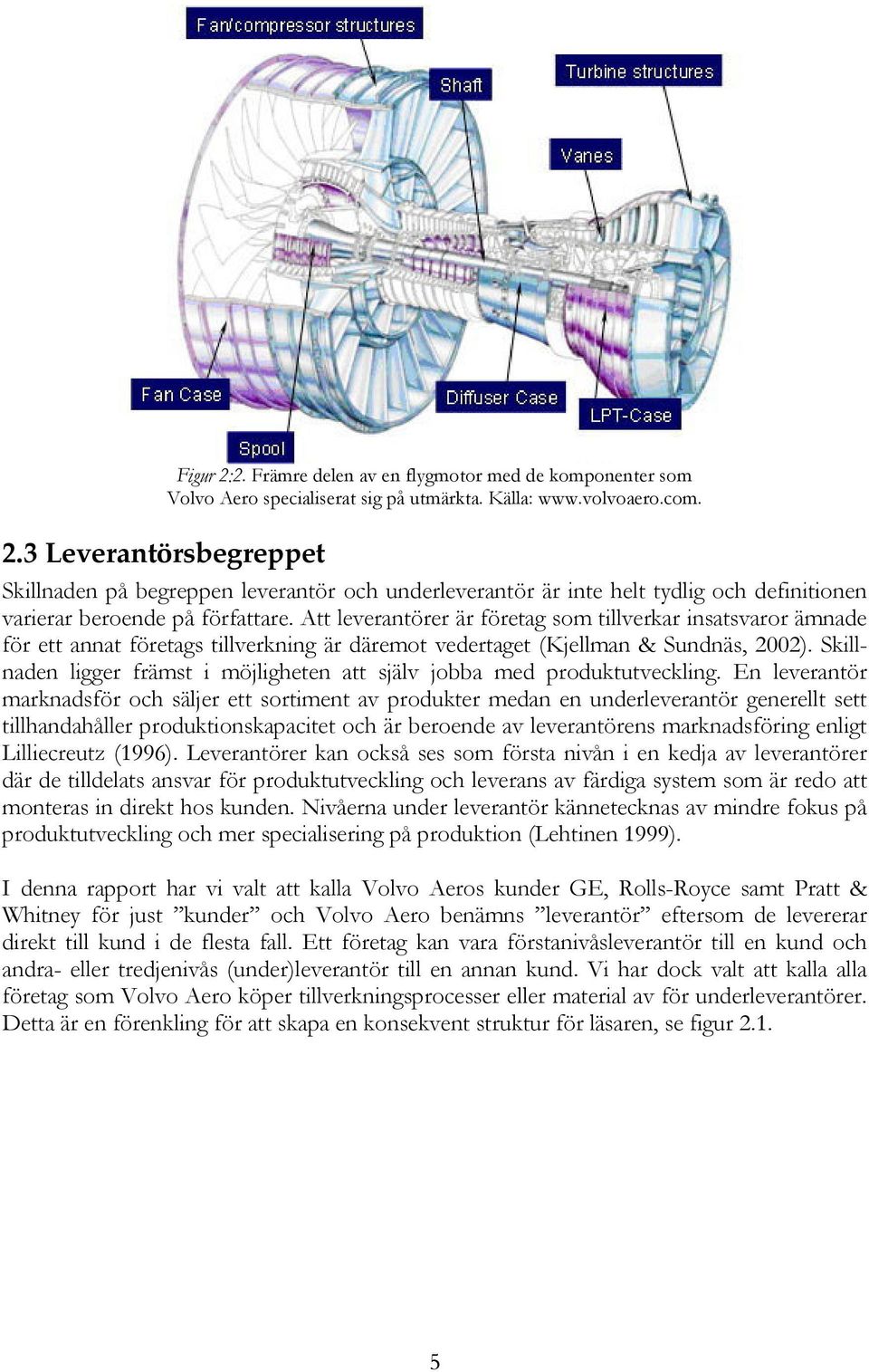 Fan/compressor structures

Shaft

Turbine structures

Vanes

Fan Case

Diffuser Case

LPT-Case

Spool

Figur 2:2. Främre delen av en flygmotor med de komponenter som Volvo Aero specialiserat sig på utmärkta. Källa: www.volvoaero.com.

2.3 Leverantörsbegreppet

Skillnaden på begreppen leverantör och underleverantör är inte helt tydlig och definitionen varierar beroende på författare. Att leverantörer är företag som tillverkar insatsvaror ämnade för ett annat företags tillverkning är däremot vedertaget (Kjellman & Sundnäs, 2002). Skillnaden ligger främst i möjligheten att själv jobba med produktutveckling. En leverantör marknadsför och säljer ett sortiment av produkter medan en underleverantör generellt sett tillhandahåller produktionskapacitet och är beroende av leverantörens marknadsföring enligt Lilliecreutz (1996). Leverantörer kan också ses som första nivån i en kedja av leverantörer där de tilldelats ansvar för produktutveckling och leverans av färdiga system som är redo att monteras in direkt hos kunden. Nivåerna under leverantör kännetecknas av mindre fokus på produktutveckling och mer specialisering på produktion (Lehtinen 1999).

I denna rapport har vi valt att kalla Volvo Aeros kunder GE, Rolls-Royce samt Pratt & Whitney för just ”kunder” och Volvo Aero benämns ”leverantör” eftersom de levererar direkt till kund i de flesta fall. Ett företag kan vara förstanivåsleverantör till en kund och andra- eller tredjenivås (under)leverantör till en annan kund. Vi har dock valt att kalla alla företag som Volvo Aero köper tillverkningsprocesser eller material av för underleverantörer. Detta är en förenkling för att skapa en konsekvent struktur för läsaren, se figur 2.1.

5